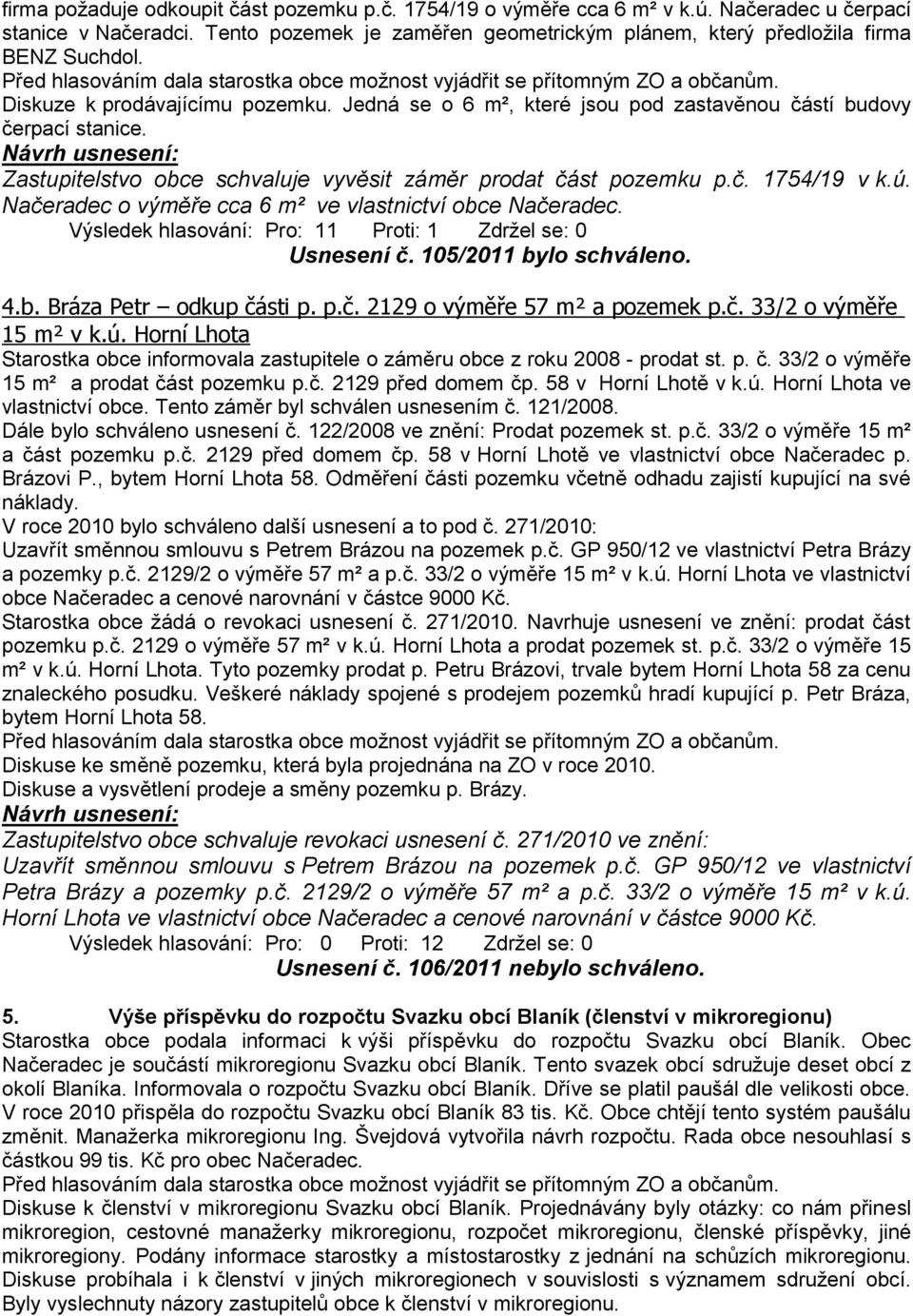 firma požaduje odkoupit část pozemku p.č. 1754/19 o výměře cca 6 m² v k.ú. Načeradec u čerpací stanice v Načeradci. Tento pozemek je zaměřen geometrickým plánem, který předložila firma BENZ Suchdol.
Před hlasováním dala starostka obce možnost vyjádřit se přítomným ZO a občanům.
Diskuze k prodávajícímu pozemku. Jedná se o 6 m², které jsou pod zastavěnou částí budovy čerpací stanice.
Návrh usnesení:
Zastupitelstvo obce schvaluje vyvěsit záměr prodat část pozemku p.č. 1754/19 v k.ú. Načeradec o výměře cca 6 m² ve vlastnictví obce Načeradec.
Výsledek hlasování: Pro: 11 Proti: 1 Zdržel se: 0
Usnesení č. 105/2011 bylo schváleno.

4.b. Bráza Petr – odkup části p. p.č. 2129 o výměře 57 m² a pozemek p.č. 33/2 o výměře 15 m² v k.ú. Horní Lhota
Starostka obce informovala zastupitele o záměru obce z roku 2008 - prodat st. p. č. 33/2 o výměře 15 m² a prodat část pozemku p.č. 2129 před domem čp. 58 v Horní Lhotě v k.ú. Horní Lhota ve vlastnictví obce. Tento záměr byl schválen usnesením č. 121/2008.
Dále bylo schváleno usnesení č. 122/2008 ve znění: Prodat pozemek st. p.č. 33/2 o výměře 15 m² a část pozemku p.č. 2129 před domem čp. 58 v Horní Lhotě ve vlastnictví obce Načeradec p. Brázovi P., bytem Horní Lhota 58. Odměření části pozemku včetně odhadu zajistí kupující na své náklady.
V roce 2010 bylo schváleno další usnesení a to pod č. 271/2010:
Uzavřít směnnou smlouvu s Petrem Brázou na pozemek p.č. GP 950/12 ve vlastnictví Petra Brázy a pozemky p.č. 2129/2 o výměře 57 m² a p.č. 33/2 o výměře 15 m² v k.ú. Horní Lhota ve vlastnictví obce Načeradec a cenové narovnání v částce 9000 Kč.
Starostka obce žádá o revokaci usnesení č. 271/2010. Navrhuje usnesení ve znění: prodat část pozemku p.č. 2129 o výměře 57 m² v k.ú. Horní Lhota a prodat pozemek st. p.č. 33/2 o výměře 15 m² v k.ú. Horní Lhota. Tyto pozemky prodat p. Petru Brázovi, trvale bytem Horní Lhota 58 za cenu znaleckého posudku. Veškeré náklady spojené s prodejem pozemků hradí kupující p. Petr Bráza, bytem Horní Lhota 58.
Před hlasováním dala starostka obce možnost vyjádřit se přítomným ZO a občanům.
Diskuse ke směně pozemku, která byla projednána na ZO v roce 2010.
Diskuse a vysvětlení prodeje a směny pozemku p. Brázy.
Návrh usnesení:
Zastupitelstvo obce schvaluje revokaci usnesení č. 271/2010 ve znění:
Uzavřít směnnou smlouvu s Petrem Brázou na pozemek p.č. GP 950/12 ve vlastnictví Petra Brázy a pozemky p.č. 2129/2 o výměře 57 m² a p.č. 33/2 o výměře 15 m² v k.ú. Horní Lhota ve vlastnictví obce Načeradec a cenové narovnání v částce 9000 Kč.
Výsledek hlasování: Pro: 0 Proti: 12 Zdržel se: 0
Usnesení č. 106/2011 nebylo schváleno.

5. Výše příspěvku do rozpočtu Svazku obcí Blaník (členství v mikroregionu)
Starostka obce podala informaci k výši příspěvku do rozpočtu Svazku obcí Blaník. Obec Načeradec je součástí mikroregionu Svazku obcí Blaník. Tento svazek obcí sdružuje deset obcí z okolí Blaníka. Informovala o rozpočtu Svazku obcí Blaník. Dříve se platil paušál dle velikosti obce. V roce 2010 přispěla do rozpočtu Svazku obcí Blaník 83 tis. Kč. Obce chtějí tento systém paušálu změnit. Manažerka mikroregionu Ing. Švejdová vytvořila návrh rozpočtu. Rada obce nesouhlasí s částkou 99 tis. Kč pro obec Načeradec.
Před hlasováním dala starostka obce možnost vyjádřit se přítomným ZO a občanům.
Diskuse k členství v mikroregionu Svazku obcí Blaník. Projednávány byly otázky: co nám přinesl mikroregion, cestovné manažerky mikroregionu, rozpočet mikroregionu, členské příspěvky, jiné mikroregiony. Podány informace starostky a místostarostky z jednání na schůzích mikroregionu. Diskuse probíhala i k členství v jiných mikroregionech v souvislosti s významem sdružení obcí. Byly vyslechnuty názory zastupitelů obce k členství v mikroregionu.